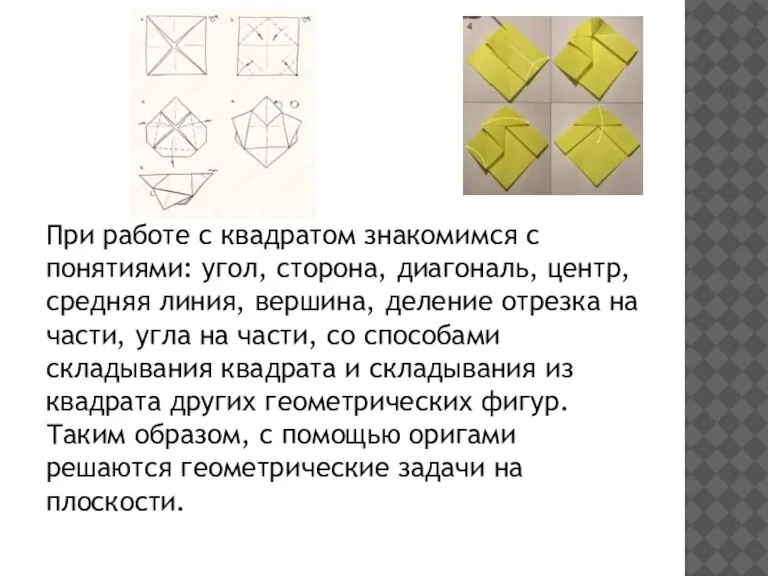 4

При работе с квадратом знакомимся с понятиями: угол, сторона, диагональ, центр, средняя линия, вершина, деление отрезка на части, угла на части, со способами складывания квадрата и складывания из квадрата других геометрических фигур. Таким образом, с помощью оригами решаются геометрические задачи на плоскости.